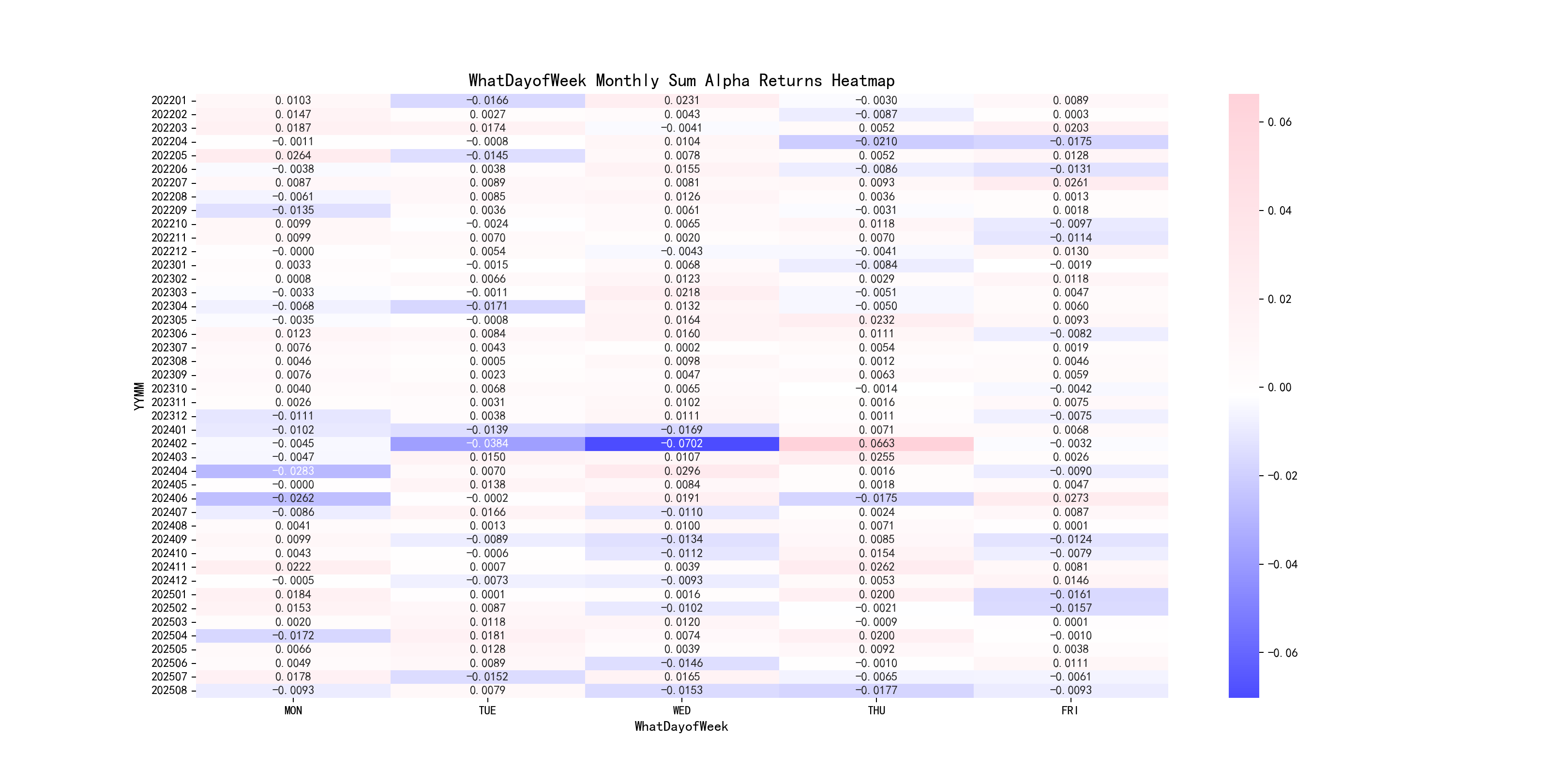 WhatDayofWeek Monthly Sum Alpha Returns Heatmap

| YYMM | MON | TUE | WED | THU | FRI |
|---|---|---|---|---|---|
| 202201 | 0.0103 | −0.0166 | 0.0231 | −0.0030 | 0.0089 |
| 202202 | 0.0147 | 0.0027 | 0.0043 | −0.0087 | 0.0003 |
| 202203 | 0.0187 | 0.0174 | −0.0041 | 0.0052 | 0.0203 |
| 202204 | −0.0011 | −0.0008 | 0.0104 | −0.0210 | −0.0175 |
| 202205 | 0.0264 | −0.0145 | 0.0078 | 0.0052 | 0.0128 |
| 202206 | −0.0038 | 0.0038 | 0.0155 | −0.0086 | −0.0131 |
| 202207 | 0.0087 | 0.0089 | 0.0081 | 0.0093 | 0.0261 |
| 202208 | −0.0061 | 0.0085 | 0.0126 | 0.0036 | 0.0013 |
| 202209 | −0.0135 | 0.0036 | 0.0061 | −0.0031 | 0.0018 |
| 202210 | 0.0099 | −0.0024 | 0.0065 | 0.0118 | −0.0097 |
| 202211 | 0.0099 | 0.0070 | 0.0020 | 0.0070 | −0.0114 |
| 202212 | −0.0000 | 0.0054 | −0.0043 | −0.0041 | 0.0130 |
| 202301 | 0.0033 | −0.0015 | 0.0068 | −0.0084 | −0.0019 |
| 202302 | 0.0008 | 0.0066 | 0.0123 | 0.0029 | 0.0118 |
| 202303 | −0.0033 | −0.0011 | 0.0218 | −0.0051 | 0.0047 |
| 202304 | −0.0068 | −0.0171 | 0.0132 | −0.0050 | 0.0060 |
| 202305 | −0.0035 | −0.0008 | 0.0164 | 0.0232 | 0.0093 |
| 202306 | 0.0123 | 0.0084 | 0.0160 | 0.0111 | −0.0082 |
| 202307 | 0.0076 | 0.0043 | 0.0002 | 0.0054 | 0.0019 |
| 202308 | 0.0046 | 0.0005 | 0.0098 | 0.0012 | 0.0046 |
| 202309 | 0.0076 | 0.0023 | 0.0047 | 0.0063 | 0.0059 |
| 202310 | 0.0040 | 0.0068 | 0.0065 | −0.0014 | −0.0042 |
| 202311 | 0.0026 | 0.0031 | 0.0102 | 0.0016 | 0.0075 |
| 202312 | −0.0111 | 0.0038 | 0.0111 | 0.0011 | −0.0075 |
| 202401 | −0.0102 | −0.0139 | −0.0169 | 0.0071 | 0.0068 |
| 202402 | −0.0045 | −0.0384 | −0.0702 | 0.0663 | −0.0032 |
| 202403 | −0.0047 | 0.0150 | 0.0107 | 0.0255 | 0.0026 |
| 202404 | −0.0283 | 0.0070 | 0.0296 | 0.0016 | −0.0090 |
| 202405 | −0.0000 | 0.0138 | 0.0084 | 0.0018 | 0.0047 |
| 202406 | −0.0262 | −0.0002 | 0.0191 | −0.0175 | 0.0273 |
| 202407 | −0.0086 | 0.0166 | −0.0110 | 0.0024 | 0.0087 |
| 202408 | 0.0041 | 0.0013 | 0.0100 | 0.0071 | 0.0001 |
| 202409 | 0.0099 | −0.0089 | −0.0134 | 0.0085 | −0.0124 |
| 202410 | 0.0043 | −0.0006 | −0.0112 | 0.0154 | −0.0079 |
| 202411 | 0.0222 | 0.0007 | 0.0039 | 0.0262 | 0.0081 |
| 202412 | −0.0005 | −0.0073 | −0.0093 | 0.0053 | 0.0146 |
| 202501 | 0.0184 | 0.0001 | 0.0016 | 0.0200 | −0.0161 |
| 202502 | 0.0153 | 0.0087 | −0.0102 | −0.0021 | −0.0157 |
| 202503 | 0.0020 | 0.0118 | 0.0120 | −0.0009 | 0.0001 |
| 202504 | −0.0172 | 0.0181 | 0.0074 | 0.0200 | −0.0010 |
| 202505 | 0.0066 | 0.0128 | 0.0039 | 0.0092 | 0.0038 |
| 202506 | 0.0049 | 0.0089 | −0.0146 | −0.0010 | 0.0111 |
| 202507 | 0.0178 | −0.0152 | 0.0165 | −0.0065 | −0.0061 |
| 202508 | −0.0093 | 0.0079 | −0.0153 | −0.0177 | −0.0093 |

WhatDayofWeek

0.06
0.04
0.02
0.00
−0.02
−0.04
−0.06